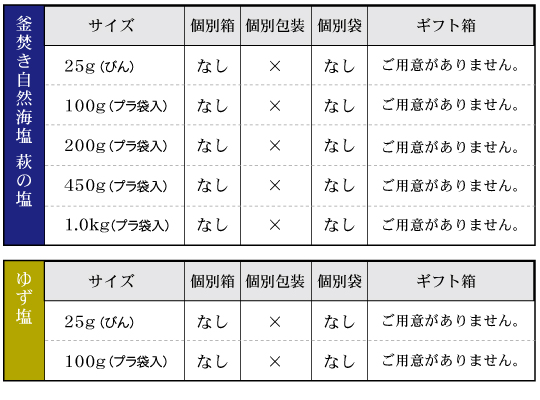 釜焚き自然海塩 萩の塩

| サイズ | 個別箱 | 個別包装 | 個別袋 | ギフト箱 |
|---|---|---|---|---|
| 25g (びん) | なし | × | なし | ご用意がありません。 |
| 100g (プラ袋入) | なし | × | なし | ご用意がありません。 |
| 200g (プラ袋入) | なし | × | なし | ご用意がありません。 |
| 450g (プラ袋入) | なし | × | なし | ご用意がありません。 |
| 1.0kg (プラ袋入) | なし | × | なし | ご用意がありません。 |

ゆず塩

| サイズ | 個別箱 | 個別包装 | 個別袋 | ギフト箱 |
|---|---|---|---|---|
| 25g (びん) | なし | × | なし | ご用意がありません。 |
| 100g (プラ袋入) | なし | × | なし | ご用意がありません。 |